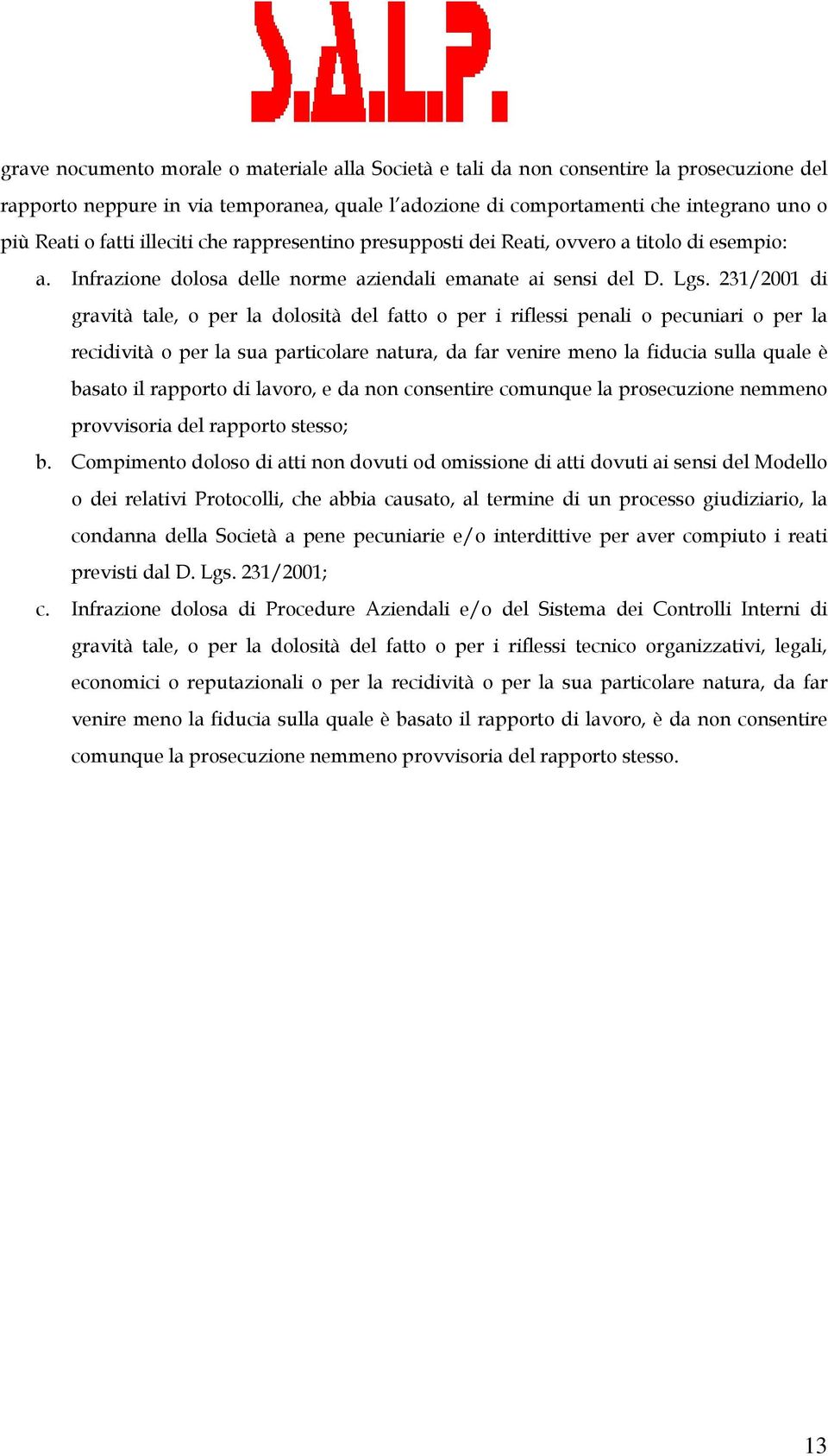 S.A.L.P.

grave nocumento morale o materiale alla Società e tali da non consentire la prosecuzione del rapporto neppure in via temporanea, quale l'adozione di comportamenti che integrano uno o più Reati o fatti illeciti che rappresentino presupposti dei Reati, ovvero a titolo di esempio:

a. Infrazione dolosa delle norme aziendali emanate ai sensi del D. Lgs. 231/2001 di gravità tale, o per la dolosità del fatto o per i riflessi penali o pecuniari o per la recidività o per la sua particolare natura, da far venire meno la fiducia sulla quale è basato il rapporto di lavoro, e da non consentire comunque la prosecuzione nemmeno provvisoria del rapporto stesso;

b. Compimento doloso di atti non dovuti od omissione di atti dovuti ai sensi del Modello o dei relativi Protocolli, che abbia causato, al termine di un processo giudiziario, la condanna della Società a pene pecuniarie e/o interdittive per aver compiuto i reati previsti dal D. Lgs. 231/2001;

c. Infrazione dolosa di Procedure Aziendali e/o del Sistema dei Controlli Interni di gravità tale, o per la dolosità del fatto o per i riflessi tecnico organizzativi, legali, economici o reputazionali o per la recidività o per la sua particolare natura, da far venire meno la fiducia sulla quale è basato il rapporto di lavoro, è da non consentire comunque la prosecuzione nemmeno provvisoria del rapporto stesso.

13